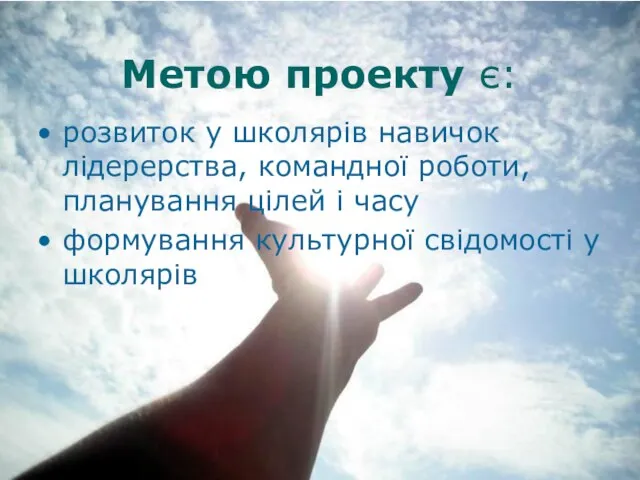 Метою проекту є:

• розвиток у школярів навичок лідерерства, командної роботи, планування цілей і часу
• формування культурної свідомості у школярів